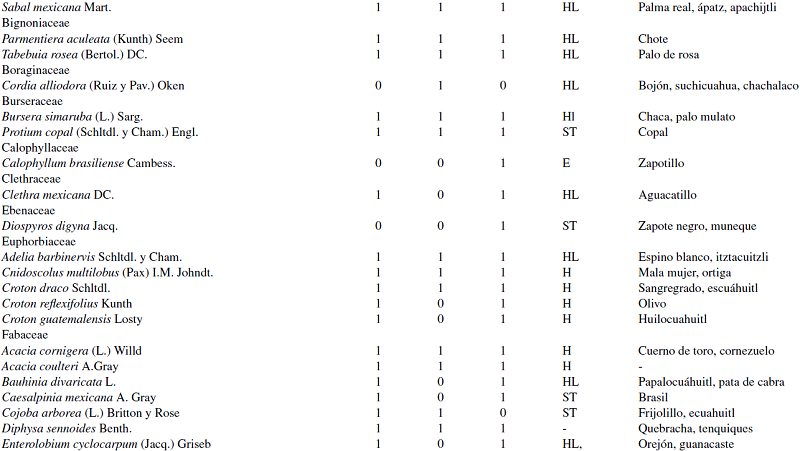 | Sabal mexicana Mart. | 1 | 1 | 1 | HL | Palma real, ápatz, apachijtli |
|---|---|---|---|---|---|
| Bignoniaceae | | | | | |
| Parmentiera aculeata (Kunth) Seem | 1 | 1 | 1 | HL | Chote |
| Tabebuia rosea (Bertol.) DC. | 1 | 1 | 1 | HL | Palo de rosa |
| Boraginaceae | | | | | |
| Cordia alliodora (Ruiz y Pav.) Oken | 0 | 1 | 0 | HL | Bojón, suchicuahua, chachalaco |
| Burseraceae | | | | | |
| Bursera simaruba (L.) Sarg. | 1 | 1 | 1 | Hl | Chaca, palo mulato |
| Protium copal (Schltdl. y Cham.) Engl. | 1 | 1 | 1 | ST | Copal |
| Calophyllaceae | | | | | |
| Calophyllum brasiliense Cambess. | 0 | 0 | 1 | E | Zapotillo |
| Clethraceae | | | | | |
| Clethra mexicana DC. | 1 | 0 | 1 | HL | Aguacatillo |
| Ebenaceae | | | | | |
| Diospyros digyna Jacq. | 0 | 0 | 1 | ST | Zapote negro, muneque |
| Euphorbiaceae | | | | | |
| Adelia barbinervis Schltdl. y Cham. | 1 | 1 | 1 | HL | Espino blanco, itztacuitzli |
| Cnidoscolus multilobus (Pax) I.M. Johndt. | 1 | 1 | 1 | H | Mala mujer, ortiga |
| Croton draco Schltdl. | 1 | 1 | 1 | H | Sangregrado, escuáhuitl |
| Croton reflexifolius Kunth | 1 | 0 | 1 | H | Olivo |
| Croton guatemalensis Losty | 1 | 0 | 1 | H | Huilocuahuitl |
| Fabaceae | | | | | |
| Acacia cornigera (L.) Willd | 1 | 1 | 1 | H | Cuerno de toro, cornezuelo |
| Acacia coulteri A.Gray | 1 | 1 | 1 | H | - |
| Bauhinia divaricata L. | 1 | 0 | 1 | HL | Papalocuáhuitl, pata de cabra |
| Caesalpinia mexicana A. Gray | 1 | 0 | 1 | ST | Brasil |
| Cojoba arborea (L.) Britton y Rose | 1 | 1 | 0 | ST | Frijolillo, ecuahuitl |
| Diphysa sennoides Benth. | 1 | 1 | 1 | - | Quebracha, tenquiques |
| Enterolobium cyclocarpum (Jacq.) Griseb | 1 | 0 | 1 | HL, | Orejón, guanacaste |